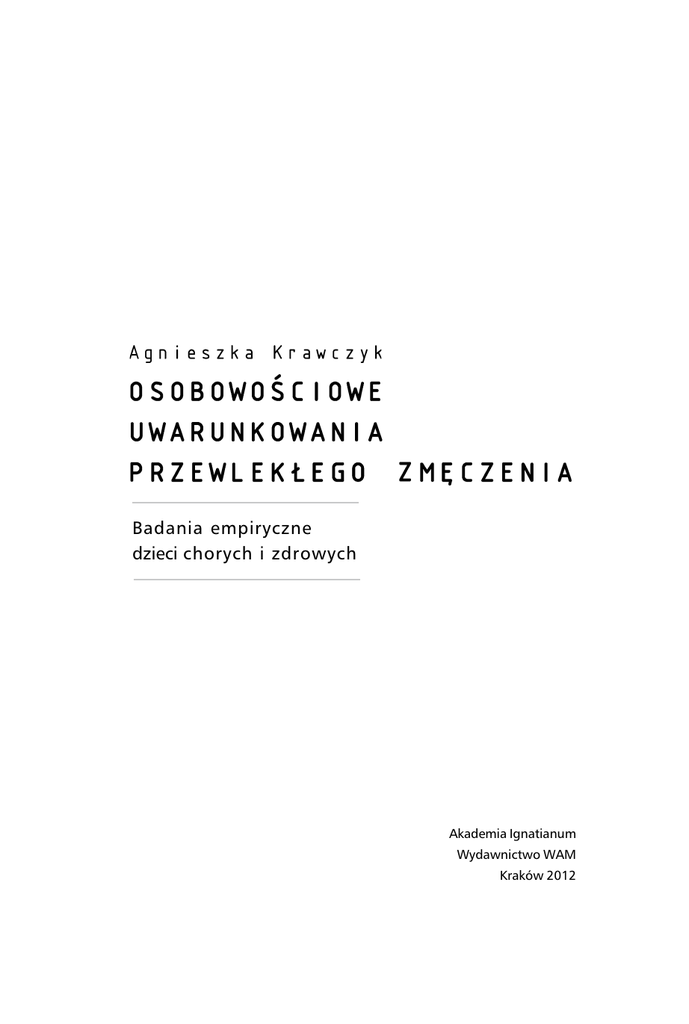 Agnieszka Krawczyk

OSOBOWOŚCIOWE UWARUNKOWANIA PRZEWLEKŁEGO ZMĘCZENIA

Badania empiryczne dzieci chorych i zdrowych

Akademia Ignatianum
Wydawnictwo WAM
Kraków 2012